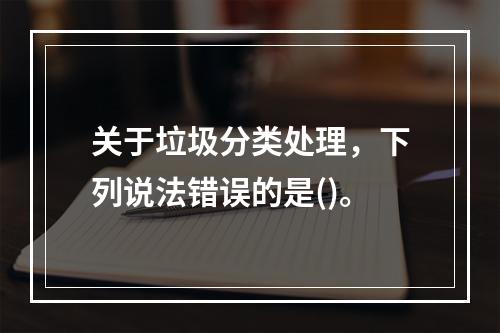 关于垃圾分类处理，下列说法错误的是()。